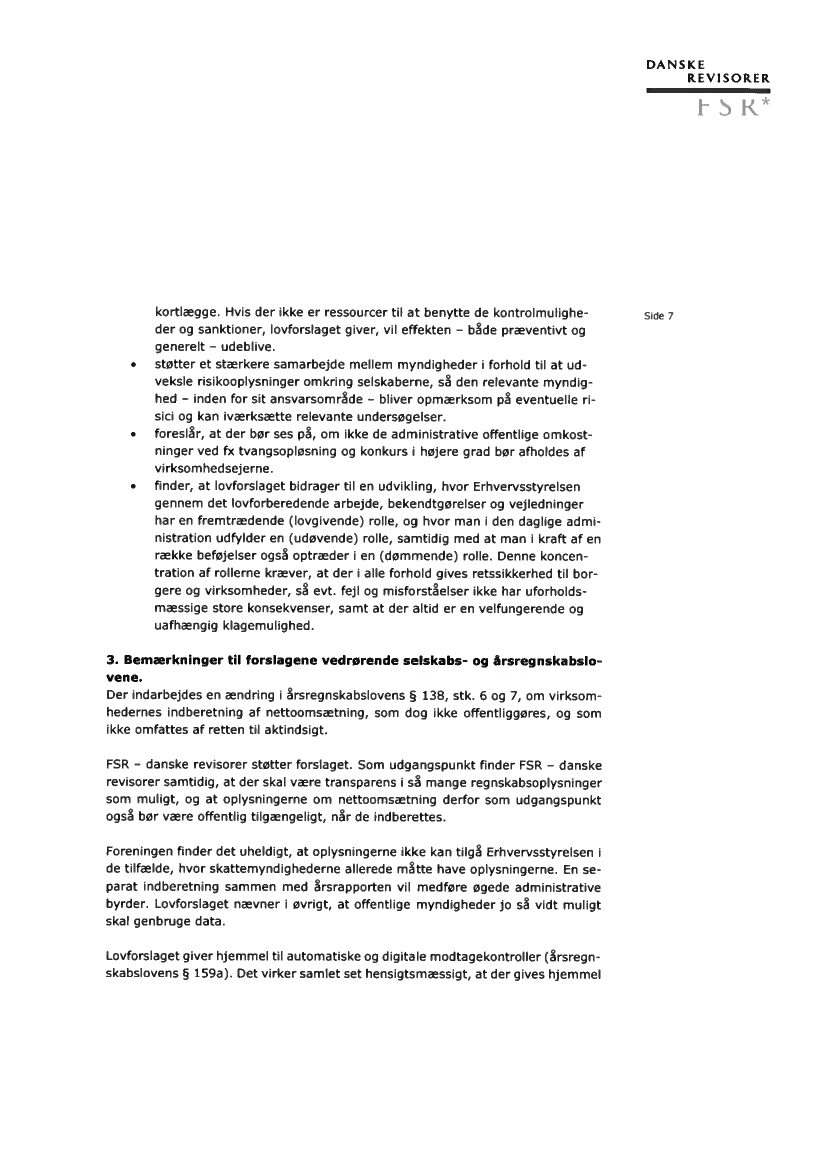 DANSKE
REVISORER
FSR*

Side 7

kortlægge. Hvis der ikke er ressourcer til at benytte de kontrolmuligheder og sanktioner, lovforslaget giver, vil effekten – både præventivt og generelt – udeblive.

• støtter et stærkere samarbejde mellem myndigheder i forhold til at udveksle risikooplysninger omkring selskaberne, så den relevante myndighed – inden for sit ansvarsområde – bliver opmærksom på eventuelle risici og kan iværksætte relevante undersøgelser.
• foreslår, at der bør ses på, om ikke de administrative offentlige omkostninger ved fx tvangsopløsning og konkurs i højere grad bør afholdes af virksomhedsejerne.
• finder, at lovforslaget bidrager til en udvikling, hvor Erhvervsstyrelsen gennem det lovforberedende arbejde, bekendtgørelser og vejledninger har en fremtrædende (lovgivende) rolle, og hvor man i den daglige administration udfylder en (udøvende) rolle, samtidig med at man i kraft af en række beføjelser også optræder i en (dømmende) rolle. Denne koncentration af rollerne kræver, at der i alle forhold gives retssikkerhed til borgere og virksomheder, så evt. fejl og misforståelser ikke har uforholdsmæssige store konsekvenser, samt at der altid er en velfungerende og uafhængig klagemulighed.

3. Bemærkninger til forslagene vedrørende selskabs- og årsregnskabslovene.
Der indarbejdes en ændring i årsregnskabslovens § 138, stk. 6 og 7, om virksomhedernes indberetning af nettoomsætning, som dog ikke offentliggøres, og som ikke omfattes af retten til aktindsigt.

FSR – danske revisorer støtter forslaget. Som udgangspunkt finder FSR – danske revisorer samtidig, at der skal være transparens i så mange regnskabsoplysninger som muligt, og at oplysningerne om nettoomsætning derfor som udgangspunkt også bør være offentlig tilgængeligt, når de indberettes.

Foreningen finder det uheldigt, at oplysningerne ikke kan tilgå Erhvervsstyrelsen i de tilfælde, hvor skattemyndighederne allerede måtte have oplysningerne. En separat indberetning sammen med årsrapporten vil medføre øgede administrative byrder. Lovforslaget nævner i øvrigt, at offentlige myndigheder jo så vidt muligt skal genbruge data.

Lovforslaget giver hjemmel til automatiske og digitale modtagekontroller (årsregnskabslovens § 159a). Det virker samlet set hensigtsmæssigt, at der gives hjemmel